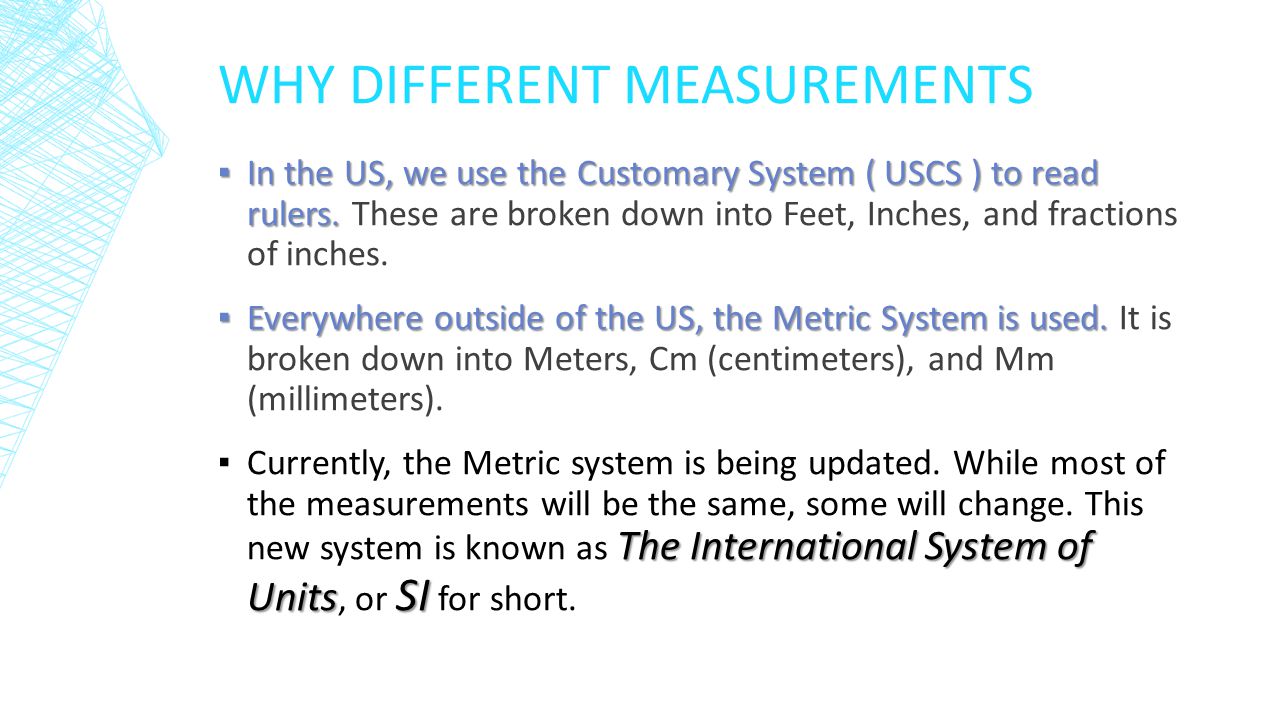 WHY DIFFERENT MEASUREMENTS

▪ In the US, we use the Customary System ( USCS ) to read rulers. These are broken down into Feet, Inches, and fractions of inches.

▪ Everywhere outside of the US, the Metric System is used. It is broken down into Meters, Cm (centimeters), and Mm (millimeters).

▪ Currently, the Metric system is being updated. While most of the measurements will be the same, some will change. This new system is known as The International System of Units, or SI for short.